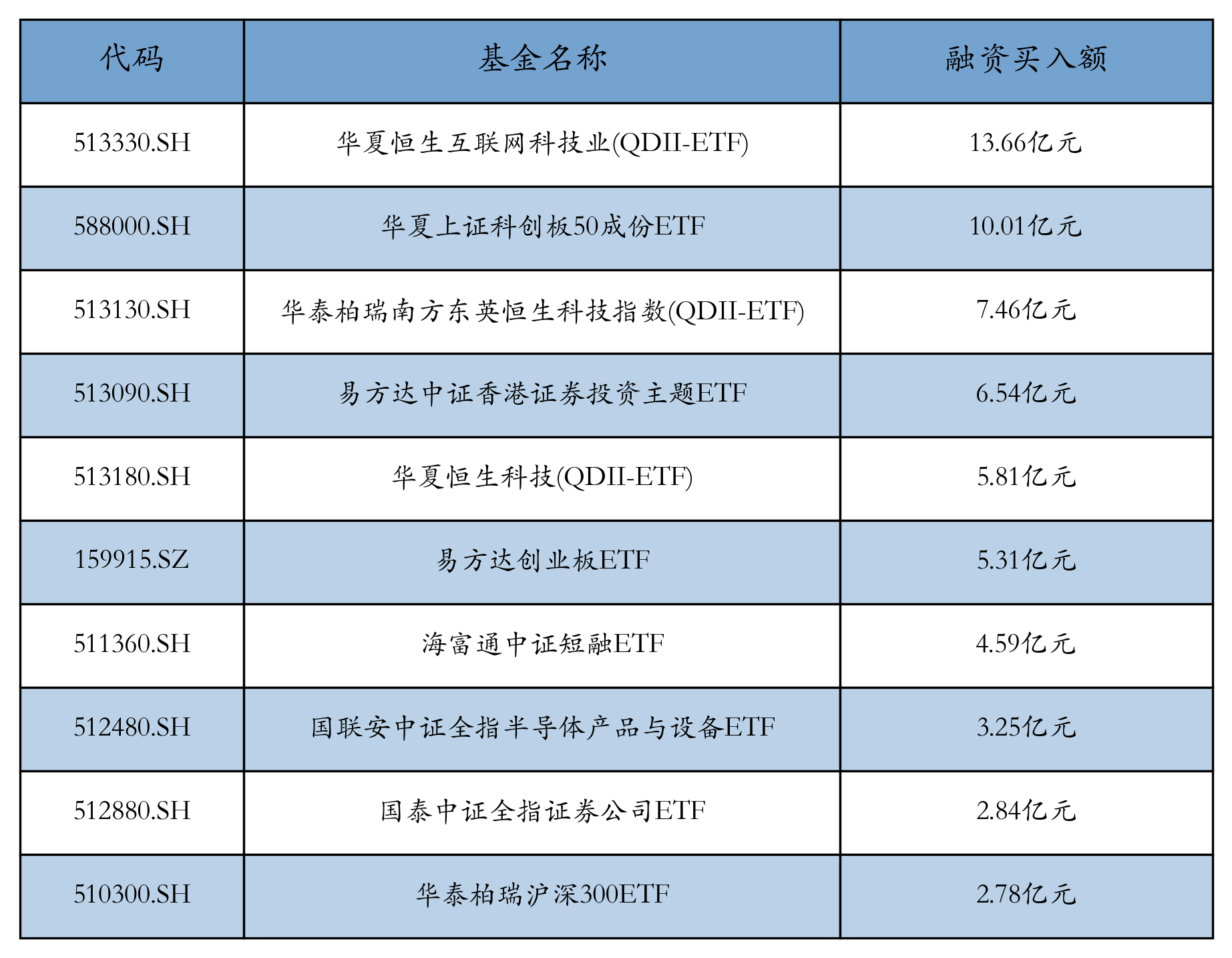 | 代码 | 基金名称 | 融资买入额 |
|---|---|---|
| 513330.SH | 华夏恒生互联网科技业(QDII-ETF) | 13.66亿元 |
| 588000.SH | 华夏上证科创板50成份ETF | 10.01亿元 |
| 513130.SH | 华泰柏瑞南方东英恒生科技指数(QDII-ETF) | 7.46亿元 |
| 513090.SH | 易方达中证香港证券投资主题ETF | 6.54亿元 |
| 513180.SH | 华夏恒生科技(QDII-ETF) | 5.81亿元 |
| 159915.SZ | 易方达创业板ETF | 5.31亿元 |
| 511360.SH | 海富通中证短融ETF | 4.59亿元 |
| 512480.SH | 国联安中证全指半导体产品与设备ETF | 3.25亿元 |
| 512880.SH | 国泰中证全指证券公司ETF | 2.84亿元 |
| 510300.SH | 华泰柏瑞沪深300ETF | 2.78亿元 |